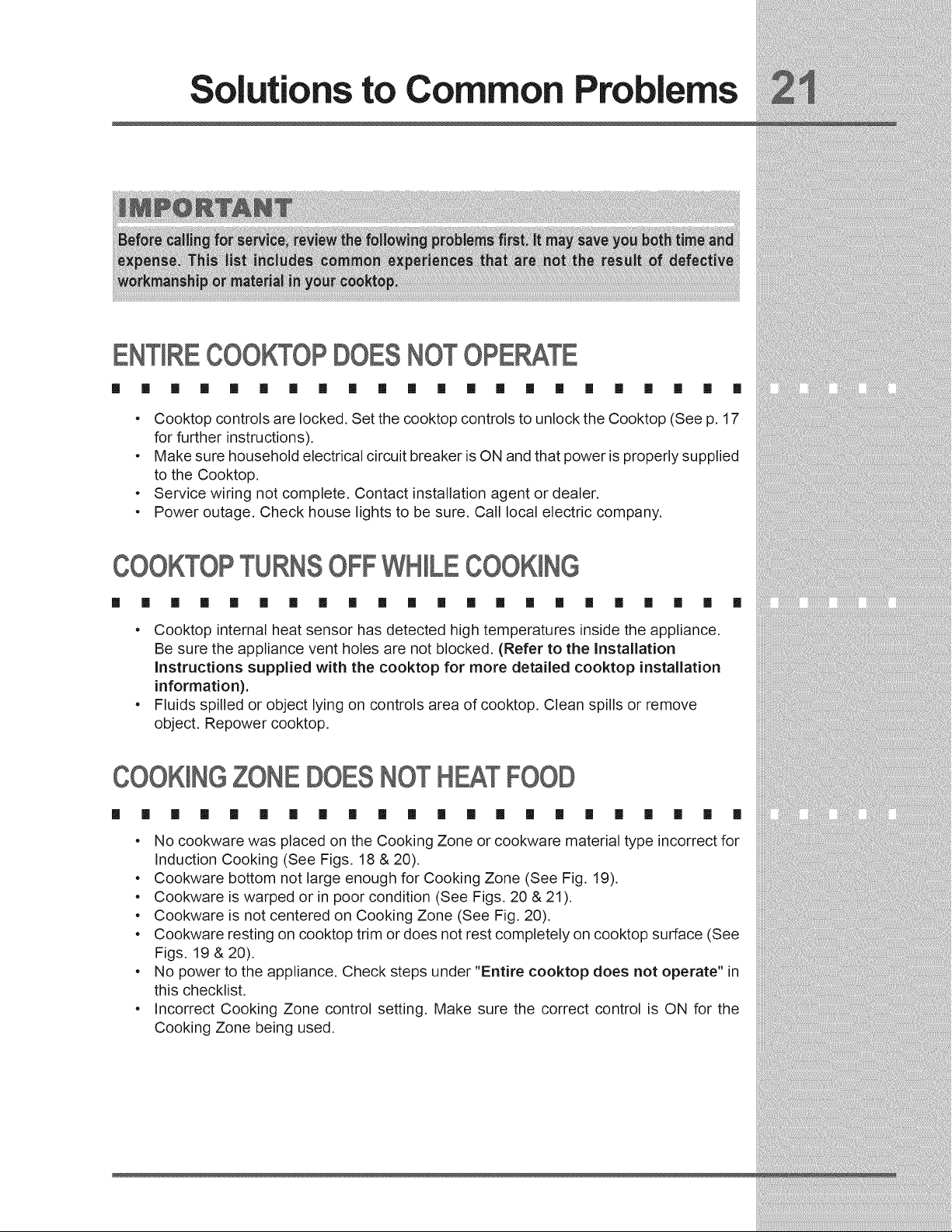 Solutions to Common Problems 21

IMPORTANT

Before calling for service, review the following problems first. It may save you both time and expense. This list includes common experiences that are not the result of defective workmanship or material in your cooktop.

ENTIRE COOKTOP DOES NOT OPERATE

• Cooktop controls are locked. Set the cooktop controls to unlock the Cooktop (See p. 17 for further instructions).
• Make sure household electrical circuit breaker is ON and that power is properly supplied to the Cooktop.
• Service wiring not complete. Contact installation agent or dealer.
• Power outage. Check house lights to be sure. Call local electric company.

COOKTOP TURNS OFF WHILE COOKING

• Cooktop internal heat sensor has detected high temperatures inside the appliance. Be sure the appliance vent holes are not blocked. (Refer to the Installation Instructions supplied with the cooktop for more detailed cooktop installation information).
• Fluids spilled or object lying on controls area of cooktop. Clean spills or remove object. Repower cooktop.

COOKING ZONE DOES NOT HEAT FOOD

• No cookware was placed on the Cooking Zone or cookware material type incorrect for Induction Cooking (See Figs. 18 & 20).
• Cookware bottom not large enough for Cooking Zone (See Fig. 19).
• Cookware is warped or in poor condition (See Figs. 20 & 21).
• Cookware is not centered on Cooking Zone (See Fig. 20).
• Cookware resting on cooktop trim or does not rest completely on cooktop surface (See Figs. 19 & 20).
• No power to the appliance. Check steps under "Entire cooktop does not operate" in this checklist.
• Incorrect Cooking Zone control setting. Make sure the correct control is ON for the Cooking Zone being used.